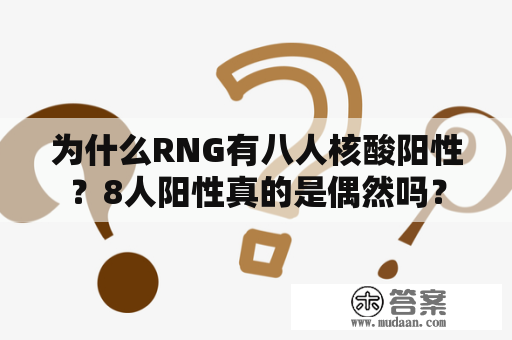 为什么RNG有八人核酸阳性？8人阳性真的是偶然吗？

木 答案
www.mudaan.com